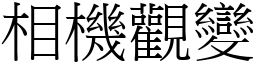 相機觀變